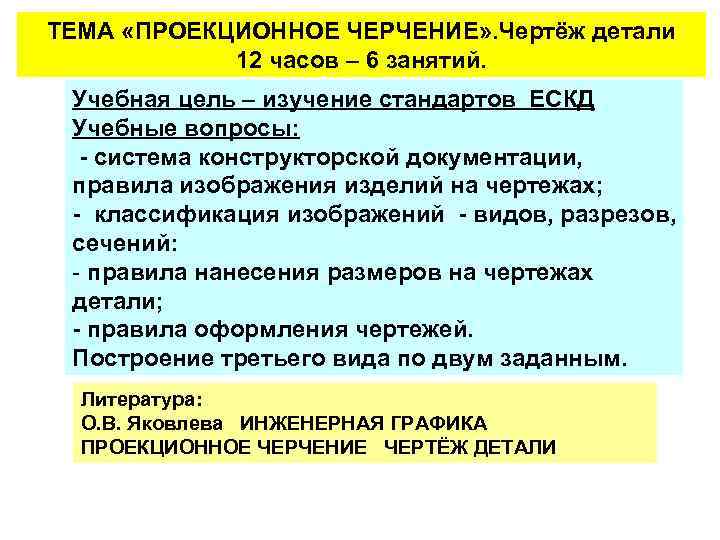 ТЕМА «ПРОЕКЦИОННОЕ ЧЕРЧЕНИЕ».Чертёж детали 12 часов – 6 занятий.

Учебная цель – изучение стандартов ЕСКД
Учебные вопросы:
- система конструкторской документации, правила изображения изделий на чертежах;
- классификация изображений - видов, разрезов, сечений:
- правила нанесения размеров на чертежах детали;
- правила оформления чертежей.
Построение третьего вида по двум заданным.

Литература:
О.В. Яковлева ИНЖЕНЕРНАЯ ГРАФИКА
ПРОЕКЦИОННОЕ ЧЕРЧЕНИЕ ЧЕРТЁЖ ДЕТАЛИ